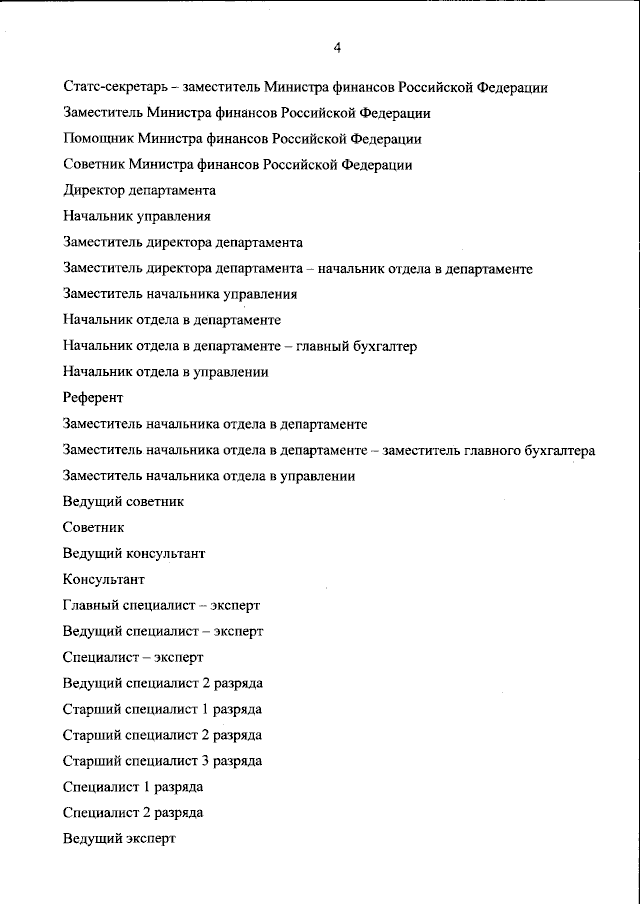 4

Статс-секретарь – заместитель Министра финансов Российской Федерации

Заместитель Министра финансов Российской Федерации

Помощник Министра финансов Российской Федерации

Советник Министра финансов Российской Федерации

Директор департамента

Начальник управления

Заместитель директора департамента

Заместитель директора департамента – начальник отдела в департаменте

Заместитель начальника управления

Начальник отдела в департаменте

Начальник отдела в департаменте – главный бухгалтер

Начальник отдела в управлении

Референт

Заместитель начальника отдела в департаменте

Заместитель начальника отдела в департаменте – заместитель главного бухгалтера

Заместитель начальника отдела в управлении

Ведущий советник

Советник

Ведущий консультант

Консультант

Главный специалист – эксперт

Ведущий специалист – эксперт

Специалист – эксперт

Ведущий специалист 2 разряда

Старший специалист 1 разряда

Старший специалист 2 разряда

Старший специалист 3 разряда

Специалист 1 разряда

Специалист 2 разряда

Ведущий эксперт